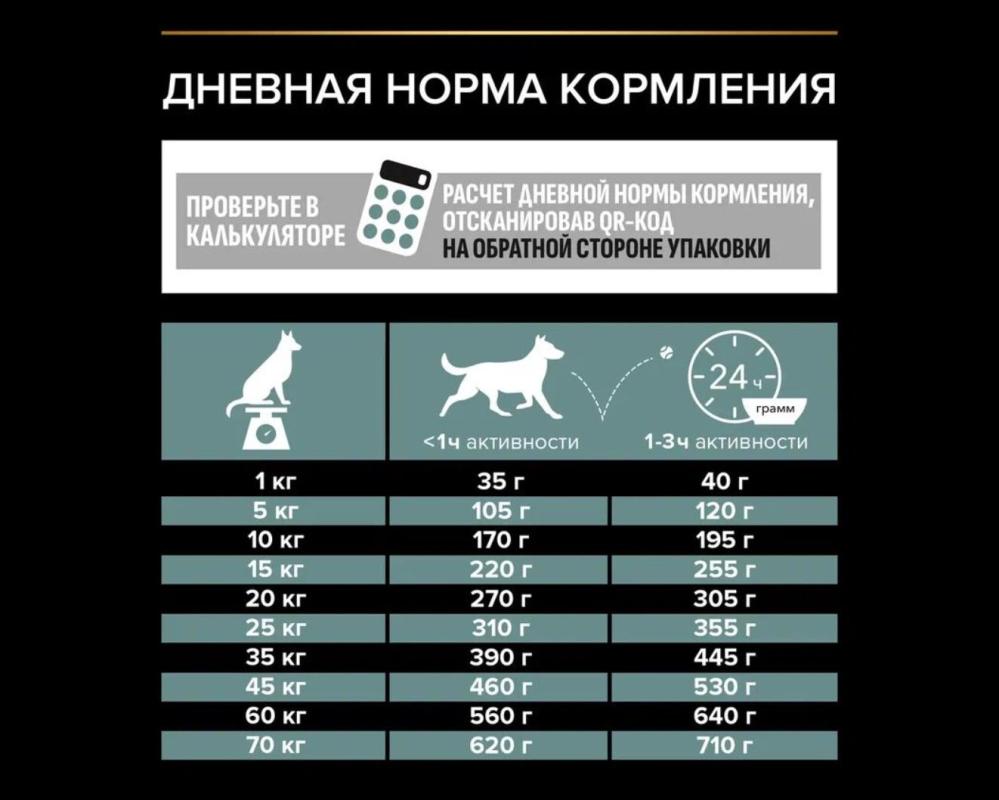 ДНЕВНАЯ НОРМА КОРМЛЕНИЯ

ПРОВЕРЬТЕ В КАЛЬКУЛЯТОРЕ

РАСЧЕТ ДНЕВНОЙ НОРМЫ КОРМЛЕНИЯ, ОТСКАНИРОВАВ QR-КОД НА ОБРАТНОЙ СТОРОНЕ УПАКОВКИ

24 ч
грамм

| | <1ч активности | 1-3ч активности |
|---|---|---|
| 1 кг | 35 г | 40 г |
| 5 кг | 105 г | 120 г |
| 10 кг | 170 г | 195 г |
| 15 кг | 220 г | 255 г |
| 20 кг | 270 г | 305 г |
| 25 кг | 310 г | 355 г |
| 35 кг | 390 г | 445 г |
| 45 кг | 460 г | 530 г |
| 60 кг | 560 г | 640 г |
| 70 кг | 620 г | 710 г |